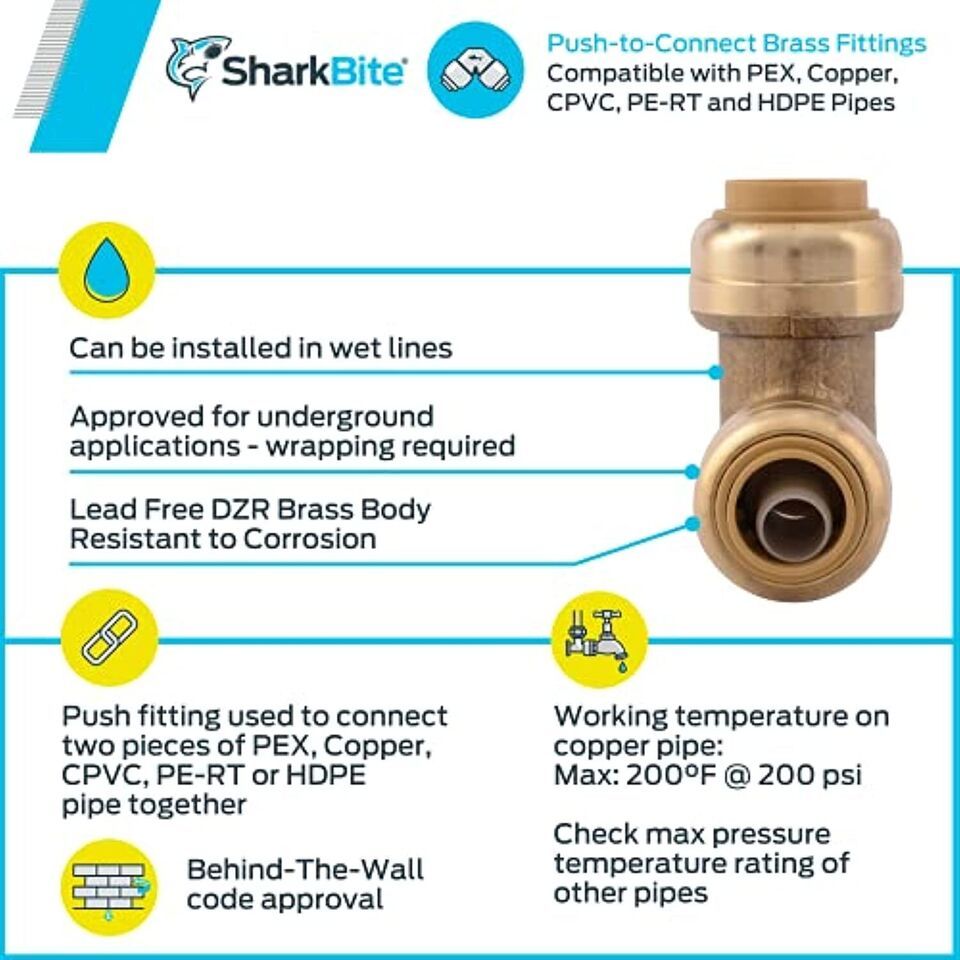 SharkBite

Push-to-Connect Brass Fittings
Compatible with PEX, Copper, CPVC, PE-RT and HDPE Pipes

Can be installed in wet lines

Approved for underground applications - wrapping required

Lead Free DZR Brass Body Resistant to Corrosion

Push fitting used to connect two pieces of PEX, Copper, CPVC, PE-RT or HDPE pipe together

Behind-The-Wall code approval

Working temperature on copper pipe:
Max: 200ºF @ 200 psi

Check max pressure temperature rating of other pipes